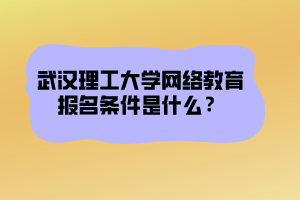 武汉理工大学网络教育报名条件是什么？